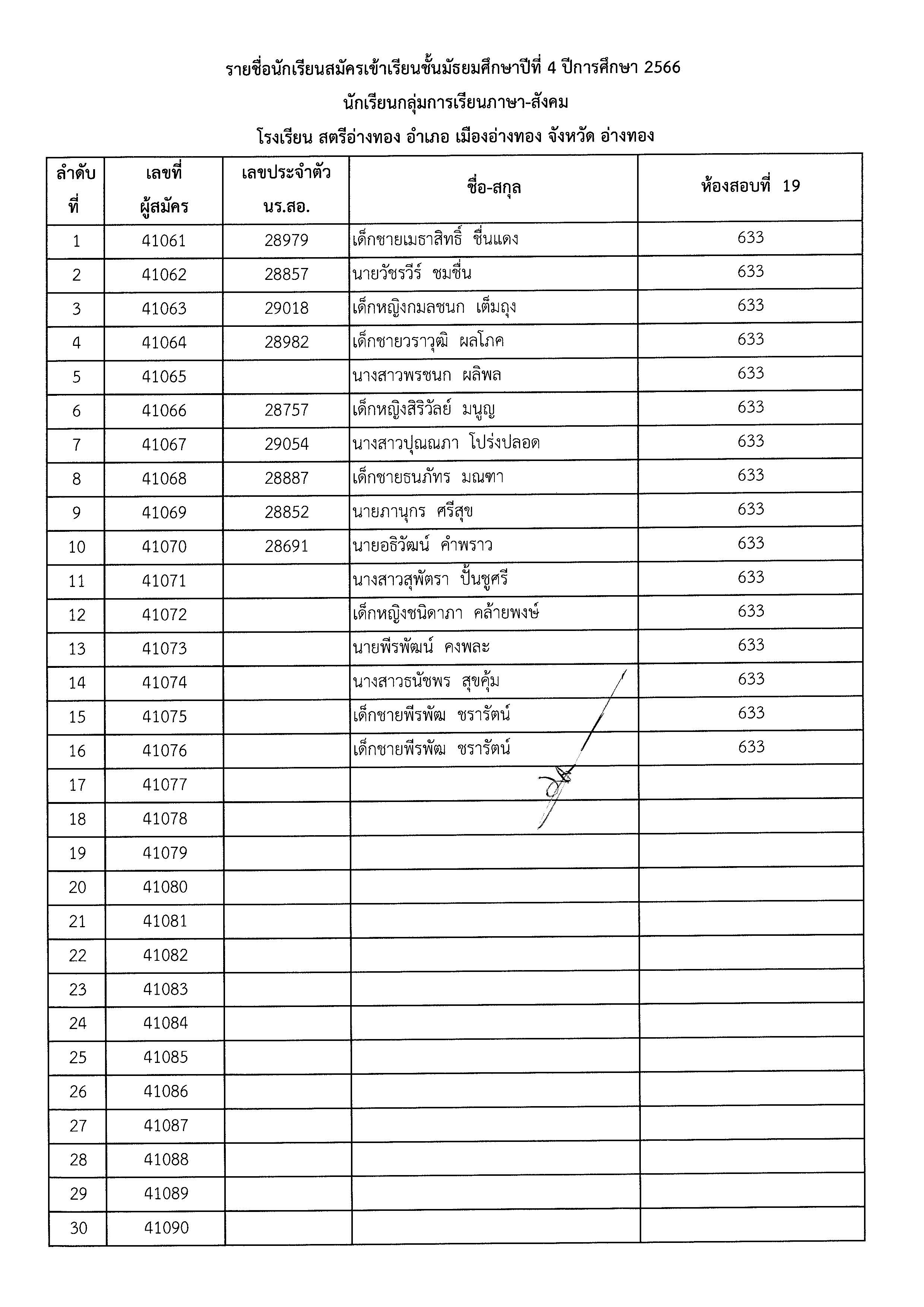 รายชื่อนักเรียนสมัครเข้าเรียนชั้นมัธยมศึกษาปีที่ 4 ปีการศึกษา 2566

นักเรียนกลุ่มการเรียนภาษา-สังคม

โรงเรียน สตรีอ่างทอง อำเภอ เมืองอ่างทอง จังหวัด อ่างทอง

| ลำดับที่ | เลขที่ผู้สมัคร | เลขประจำตัว นร.สอ. | ชื่อ-สกุล | ห้องสอบที่ 19 |
|---|---|---|---|---|
| 1 | 41061 | 28979 | เด็กชายเมธาสิทธิ์ ชื่นแดง | 633 |
| 2 | 41062 | 28857 | นายวัชรวีร์ ชมชื่น | 633 |
| 3 | 41063 | 29018 | เด็กหญิงกมลชนก เต็มถุง | 633 |
| 4 | 41064 | 28982 | เด็กชายวราวุฒิ ผลโภค | 633 |
| 5 | 41065 | | นางสาวพรชนก ผลิพล | 633 |
| 6 | 41066 | 28757 | เด็กหญิงสิริวัลย์ มนูญ | 633 |
| 7 | 41067 | 29054 | นางสาวปุณณภา โปร่งปลอด | 633 |
| 8 | 41068 | 28887 | เด็กชายธนภัทร มณฑา | 633 |
| 9 | 41069 | 28852 | นายภานุกร ศรีสุข | 633 |
| 10 | 41070 | 28691 | นายอธิวัฒน์ คำพราว | 633 |
| 11 | 41071 | | นางสาวสุพัตรา ปั้นชูศรี | 633 |
| 12 | 41072 | | เด็กหญิงชนิดาภา คล้ายพงษ์ | 633 |
| 13 | 41073 | | นายพีรพัฒน์ คงพละ | 633 |
| 14 | 41074 | | นางสาวธนัชพร สุขคุ้ม | 633 |
| 15 | 41075 | | เด็กชายพีรพัฒ ชรารัตน์ | 633 |
| 16 | 41076 | | เด็กชายพีรพัฒ ชรารัตน์ | 633 |
| 17 | 41077 | | | |
| 18 | 41078 | | | |
| 19 | 41079 | | | |
| 20 | 41080 | | | |
| 21 | 41081 | | | |
| 22 | 41082 | | | |
| 23 | 41083 | | | |
| 24 | 41084 | | | |
| 25 | 41085 | | | |
| 26 | 41086 | | | |
| 27 | 41087 | | | |
| 28 | 41088 | | | |
| 29 | 41089 | | | |
| 30 | 41090 | | | |